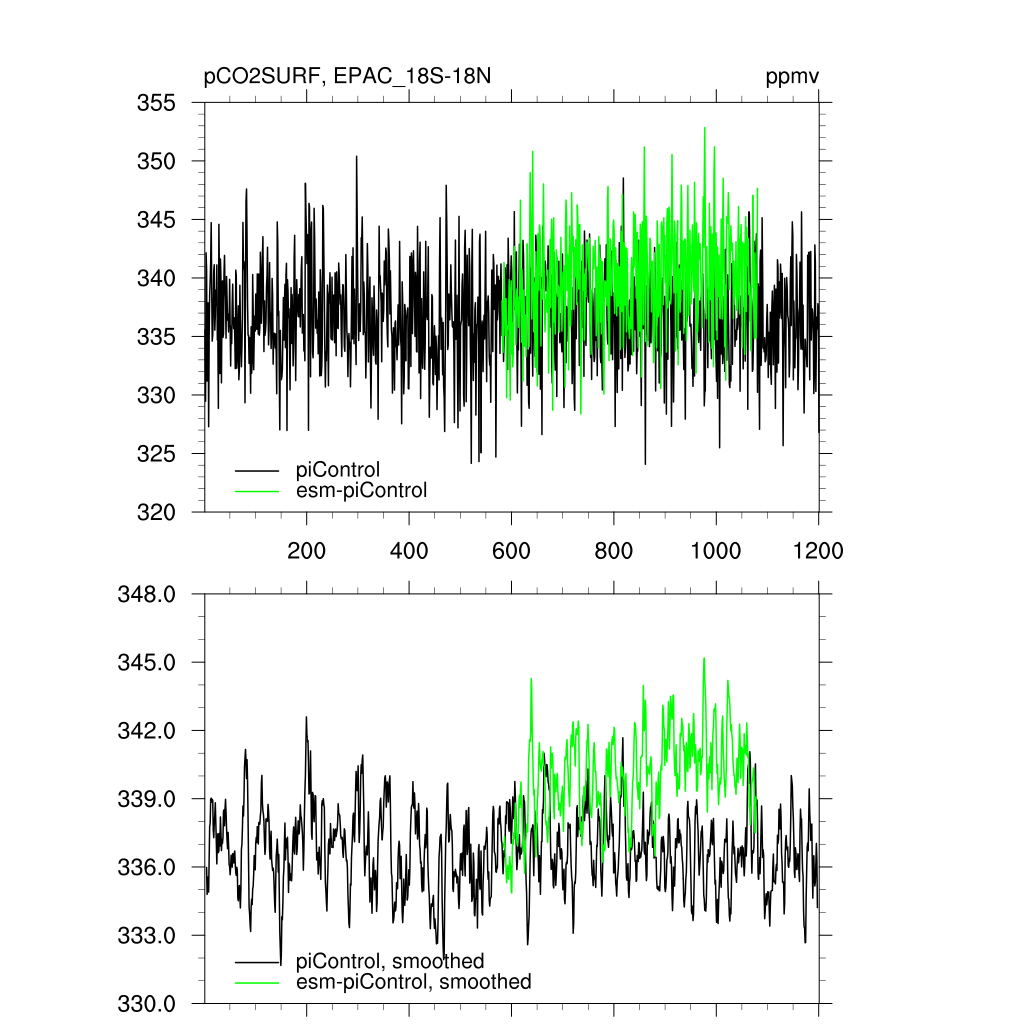 pCO2SURF, EPAC_18S-18N

ppmv

355
350
345
340
335
330
325
320

piControl
esm-piControl

200
400
600
800
1000
1200

348.0
345.0
342.0
339.0
336.0
333.0
330.0

piControl, smoothed
esm-piControl, smoothed